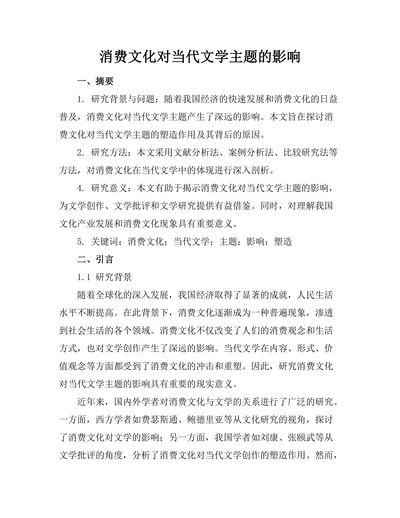 消费文化对当代文学主题的影响

一、摘要

1. 研究背景与问题：随着我国经济的快速发展和消费文化的日益普及，消费文化对当代文学主题产生了深远的影响。本文旨在探讨消费文化对当代文学主题的塑造作用及其背后的原因。

2. 研究方法：本文采用文献分析法、案例分析法、比较研究法等方法，对消费文化在当代文学中的体现进行深入剖析。

4. 研究意义：本文有助于揭示消费文化对当代文学主题的影响，为文学创作、文学批评和文学研究提供有益借鉴。同时，对理解我国文化产业发展和消费文化现象具有重要意义。

5. 关键词：消费文化；当代文学；主题；影响；塑造

二、引言

1.1 研究背景

随着全球化的深入发展，我国经济取得了显著的成就，人民生活水平不断提高。在此背景下，消费文化逐渐成为一种普遍现象，渗透到社会生活的各个领域。消费文化不仅改变了人们的消费观念和生活方式，也对文学创作产生了深远的影响。当代文学在内容、形式、价值观念等方面都受到了消费文化的冲击和重塑。因此，研究消费文化对当代文学主题的影响具有重要的现实意义。

近年来，国内外学者对消费文化与文学的关系进行了广泛的研究。一方面，西方学者如费瑟斯通、鲍德里亚等从文化研究的视角，探讨了消费文化对文学的影响；另一方面，我国学者如刘康、张颐武等从文学批评的角度，分析了消费文化对当代文学创作的塑造作用。然而，